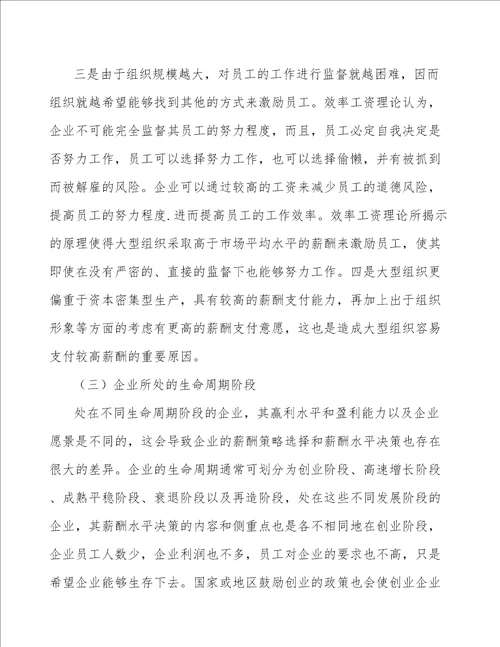 三是由于组织规模越大，对员工的工作进行监督就越困难，因而组织就越希望能够找到其他的方式来激励员工。效率工资理论认为，企业不可能完全监督其员工的努力程度，而且，员工必定自我决定是否努力工作，员工可以选择努力工作，也可以选择偷懒，并有被抓到而被解雇的风险。企业可以通过较高的工资来减少员工的道德风险，提高员工的努力程度.进而提高员工的工作效率。效率工资理论所揭示的原理使得大型组织采取高于市场平均水平的薪酬来激励员工，使其即使在没有严密的、直接的监督下也能够努力工作。四是大型组织更偏重于资本密集型生产，具有较高的薪酬支付能力，再加上出于组织形象等方面的考虑有更高的薪酬支付意愿，这也是造成大型组织容易支付较高薪酬的重要原因。

（三）企业所处的生命周期阶段

处在不同生命周期阶段的企业，其赢利水平和盈利能力以及企业愿景是不同的，这会导致企业的薪酬策略选择和薪酬水平决策也存在很大的差异。企业的生命周期通常可划分为创业阶段、高速增长阶段、成熟平稳阶段、衰退阶段以及再造阶段，处在这些不同发展阶段的企业，其薪酬水平决策的内容和侧重点也是各不相同地在创业阶段，企业员工人数少，企业利润也不多，员工对企业的要求也不高，只是希望企业能够生存下去。国家或地区鼓励创业的政策也会使创业企业